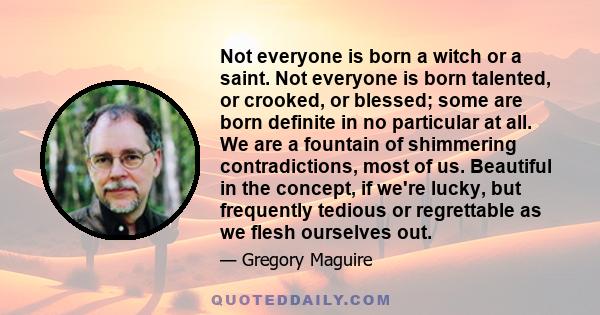 Not everyone is born a witch or a saint. Not everyone is born talented, or crooked, or blessed; some are born definite in no particular at all. We are a fountain of shimmering contradictions, most of us. Beautiful in the concept, if we're lucky, but frequently tedious or regrettable as we flesh ourselves out.

— Gregory Maguire

QUOTEDDAILY.COM